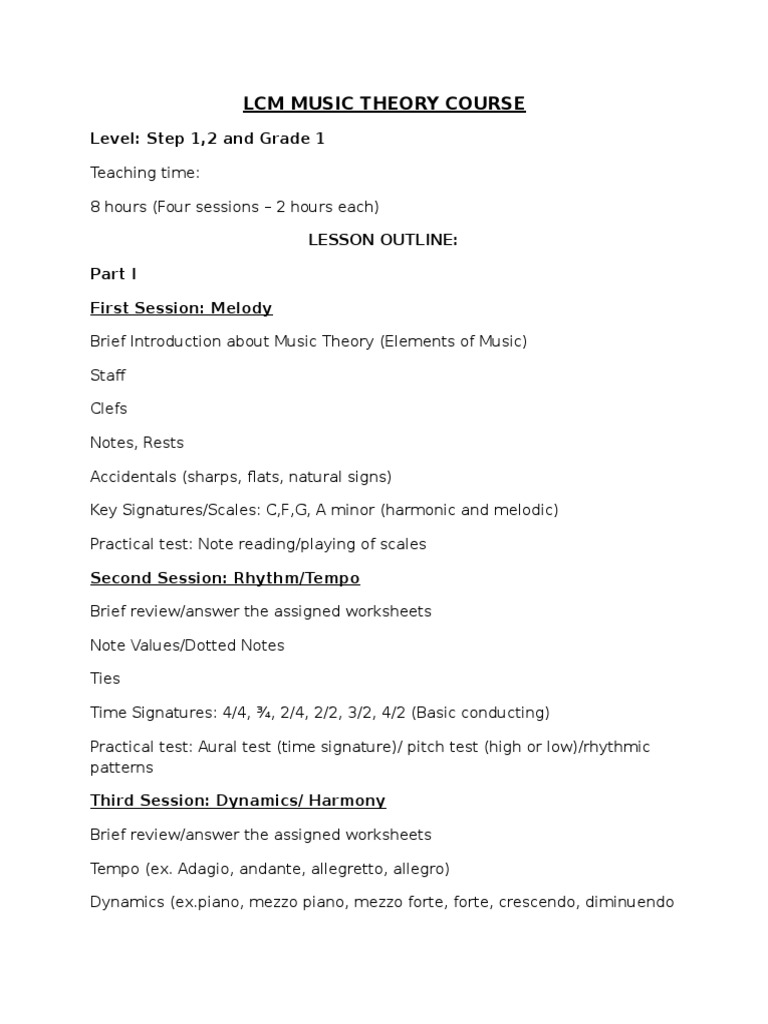 LCM MUSIC THEORY COURSE

Level: Step 1,2 and Grade 1

Teaching time:

8 hours (Four sessions – 2 hours each)

LESSON OUTLINE:

Part I

First Session: Melody

Brief Introduction about Music Theory (Elements of Music)

Staff

Clefs

Notes, Rests

Accidentals (sharps, flats, natural signs)

Key Signatures/Scales: C,F,G, A minor (harmonic and melodic)

Practical test: Note reading/playing of scales

Second Session: Rhythm/Tempo

Brief review/answer the assigned worksheets

Note Values/Dotted Notes

Ties

Time Signatures: 4/4, ¾, 2/4, 2/2, 3/2, 4/2 (Basic conducting)

Practical test: Aural test (time signature)/ pitch test (high or low)/rhythmic patterns

Third Session: Dynamics/ Harmony

Brief review/answer the assigned worksheets

Tempo (ex. Adagio, andante, allegretto, allegro)

Dynamics (ex.piano, mezzo piano, mezzo forte, forte, crescendo, diminuendo